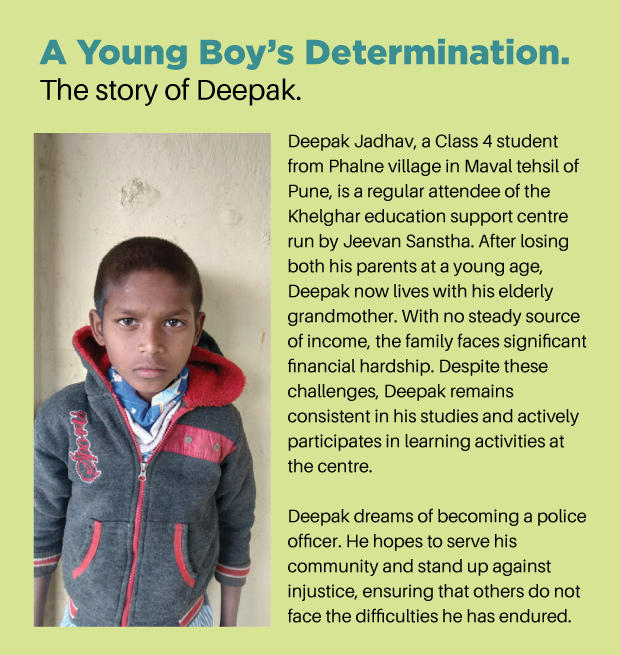 A Young Boy's Determination.
The story of Deepak.

Deepak Jadhav, a Class 4 student from Phalne village in Maval tehsil of Pune, is a regular attendee of the Khelghar education support centre run by Jeevan Sanstha. After losing both his parents at a young age, Deepak now lives with his elderly grandmother. With no steady source of income, the family faces significant financial hardship. Despite these challenges, Deepak remains consistent in his studies and actively participates in learning activities at the centre.

Deepak dreams of becoming a police officer. He hopes to serve his community and stand up against injustice, ensuring that others do not face the difficulties he has endured.